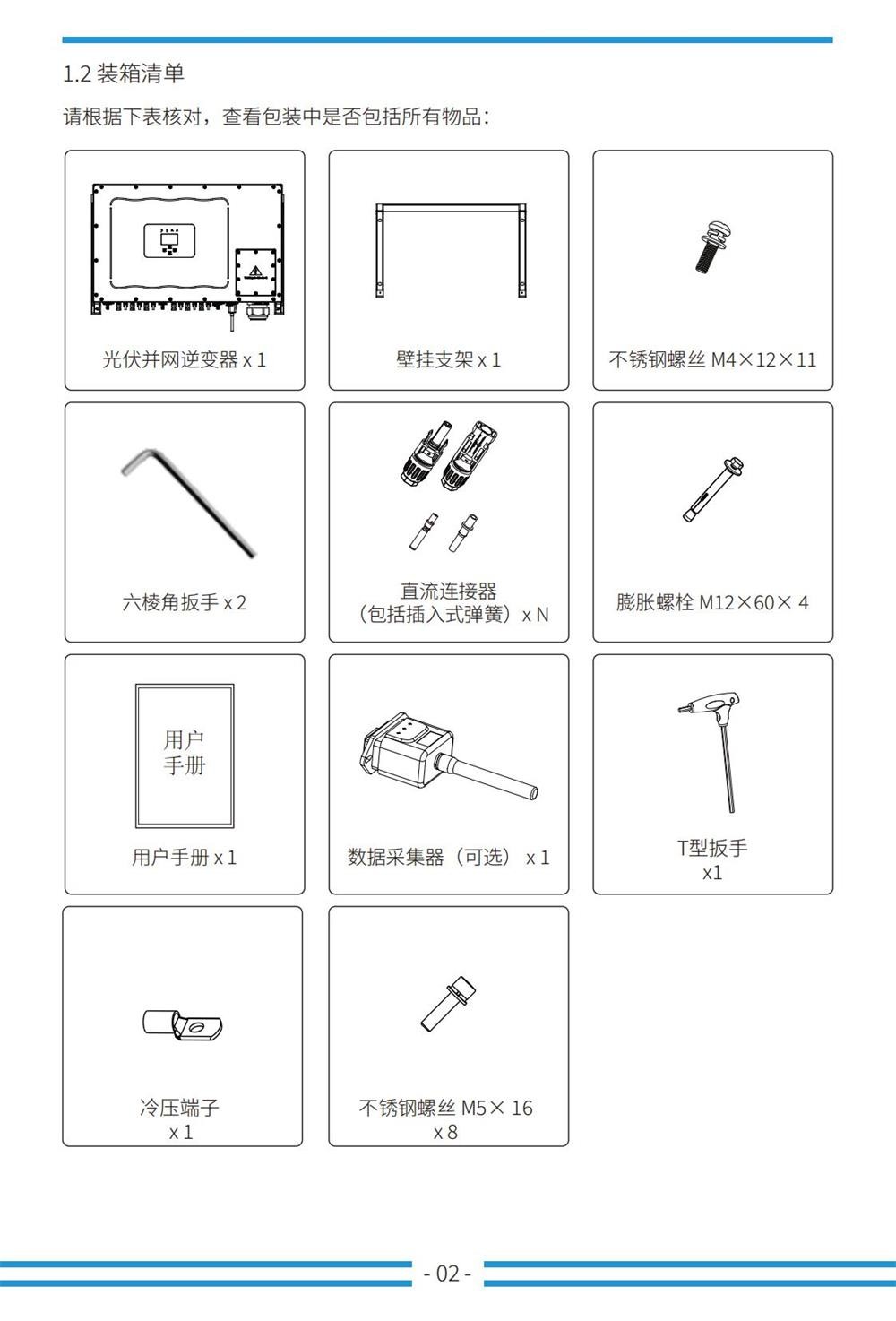 1.2 装箱清单

请根据下表核对，查看包装中是否包括所有物品：

光伏并网逆变器 x 1

壁挂支架 x 1

不锈钢螺丝 M4×12×11

六棱角扳手 x 2

直流连接器
（包括插入式弹簧）x N

膨胀螺栓 M12×60× 4

用户
手册

用户手册 x 1

数据采集器（可选） x 1

T型扳手
x1

冷压端子
x 1

不锈钢螺丝 M5× 16
x 8

- 02 -